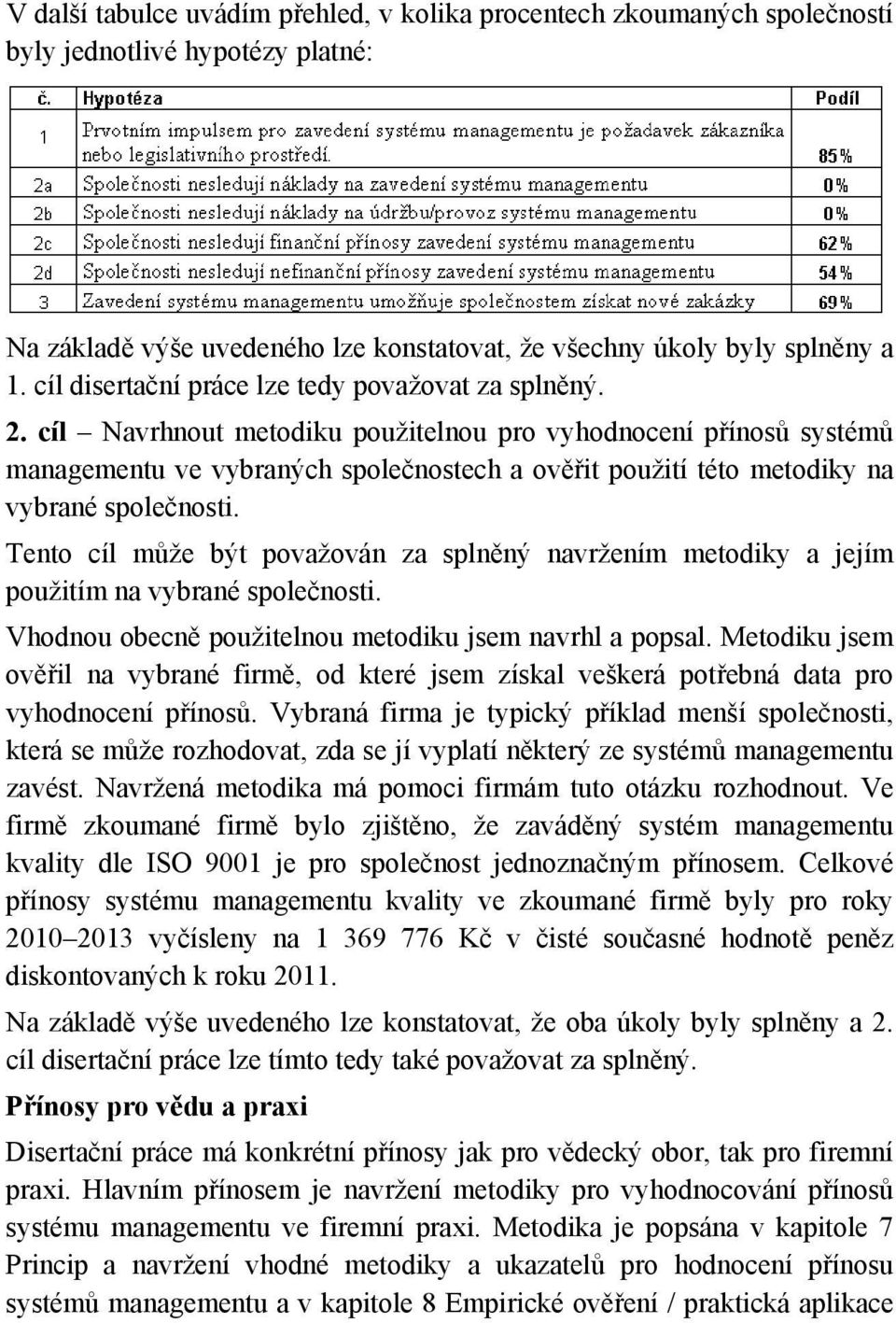 V další tabulce uvádím přehled, v kolika procentech zkoumaných společností byly jednotlivé hypotézy platné:

| č. | Hypotéza | Podíl |
|---|---|---|
| 1 | Prvotním impulsem pro zavedení systému managementu je požadavek zákazníka nebo legislativního prostředí. | 85% |
| 2a | Společnosti nesledují náklady na zavedení systému managementu | 0% |
| 2b | Společnosti nesledují náklady na údržbu/provoz systému managementu | 0% |
| 2c | Společnosti nesledují finanční přínosy zavedení systému managementu | 62% |
| 2d | Společnosti nesledují nefinanční přínosy zavedení systému managementu | 54% |
| 3 | Zavedení systému managementu umožňuje společnostem získat nové zakázky | 69% |

Na základě výše uvedeného lze konstatovat, že všechny úkoly byly splněny a 1. cíl disertační práce lze tedy považovat za splněný.

2. cíl – Navrhnout metodiku použitelnou pro vyhodnocení přínosů systémů managementu ve vybraných společnostech a ověřit použití této metodiky na vybrané společnosti.

Tento cíl může být považován za splněný navržením metodiky a jejím použitím na vybrané společnosti.

Vhodnou obecně použitelnou metodiku jsem navrhl a popsal. Metodiku jsem ověřil na vybrané firmě, od které jsem získal veškerá potřebná data pro vyhodnocení přínosů. Vybraná firma je typický příklad menší společnosti, která se může rozhodovat, zda se jí vyplatí některý ze systémů managementu zavést. Navržená metodika má pomoci firmám tuto otázku rozhodnout. Ve firmě zkoumané firmě bylo zjištěno, že zaváděný systém managementu kvality dle ISO 9001 je pro společnost jednoznačným přínosem. Celkové přínosy systému managementu kvality ve zkoumané firmě byly pro roky 2010–2013 vyčísleny na 1 369 776 Kč v čisté současné hodnotě peněz diskontovaných k roku 2011.

Na základě výše uvedeného lze konstatovat, že oba úkoly byly splněny a 2. cíl disertační práce lze tímto tedy také považovat za splněný.

Přínosy pro vědu a praxi

Disertační práce má konkrétní přínosy jak pro vědecký obor, tak pro firemní praxi. Hlavním přínosem je navržení metodiky pro vyhodnocování přínosů systému managementu ve firemní praxi. Metodika je popsána v kapitole 7 Princip a navržení vhodné metodiky a ukazatelů pro hodnocení přínosu systémů managementu a v kapitole 8 Empirické ověření / praktická aplikace